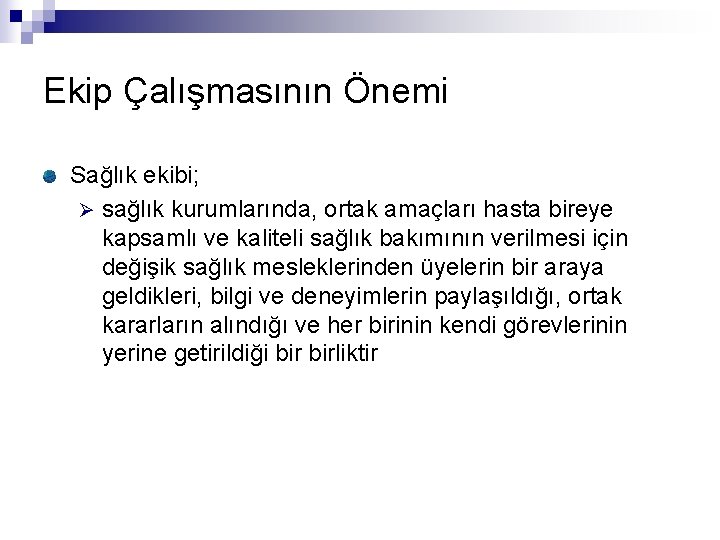 Ekip Çalışmasının Önemi

Sağlık ekibi;

sağlık kurumlarında, ortak amaçları hasta bireye kapsamlı ve kaliteli sağlık bakımının verilmesi için değişik sağlık mesleklerinden üyelerin bir araya geldikleri, bilgi ve deneyimlerin paylaşıldığı, ortak kararların alındığı ve her birinin kendi görevlerinin yerine getirildiği bir birliktir